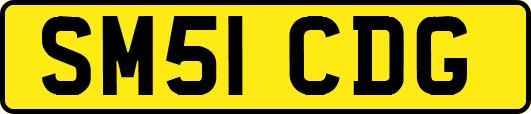 SM51 CDG